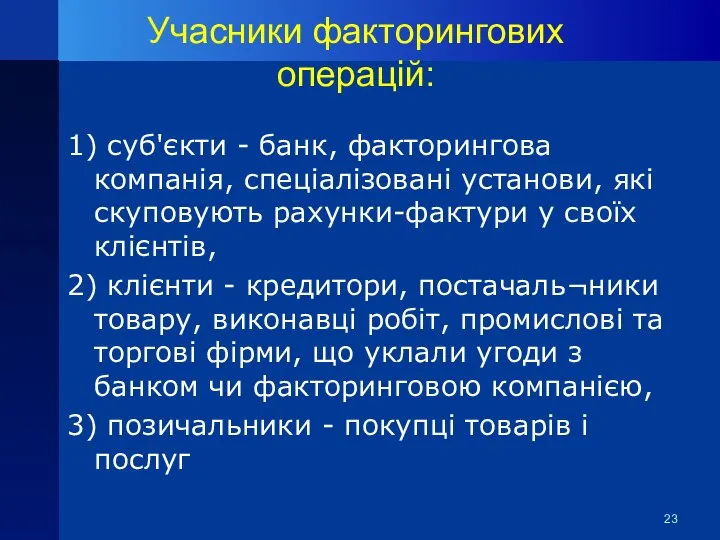 Учасники факторингових операцій:

1) суб'єкти - банк, факторингова компанія, спеціалізовані установи, які скуповують рахунки-фактури у своїх клієнтів,

2) клієнти - кредитори, постачаль¬ники товару, виконавці робіт, промислові та торгові фірми, що уклали угоди з банком чи факторинговою компанією,

3) позичальники - покупці товарів і послуг

23